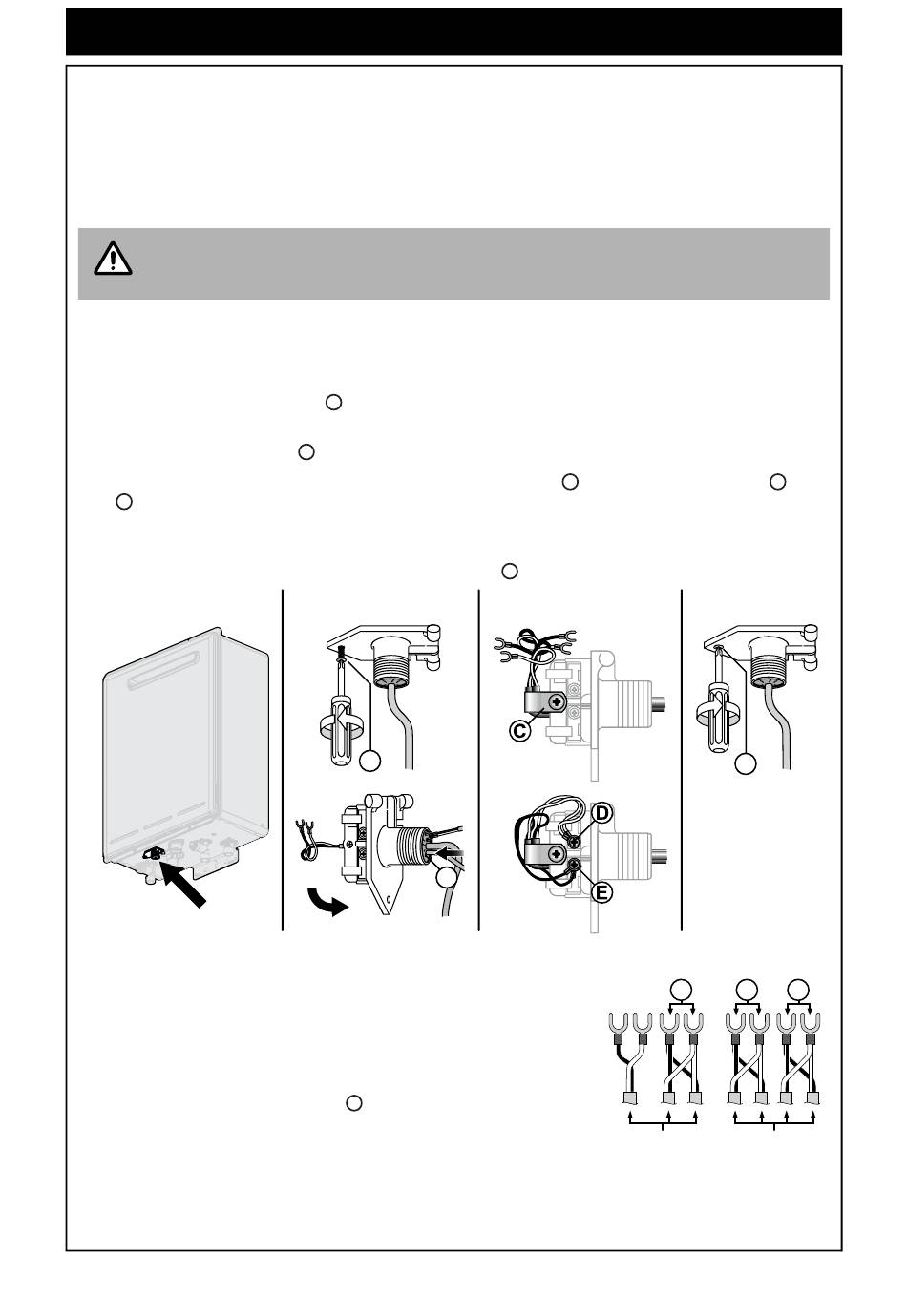 C

D

E